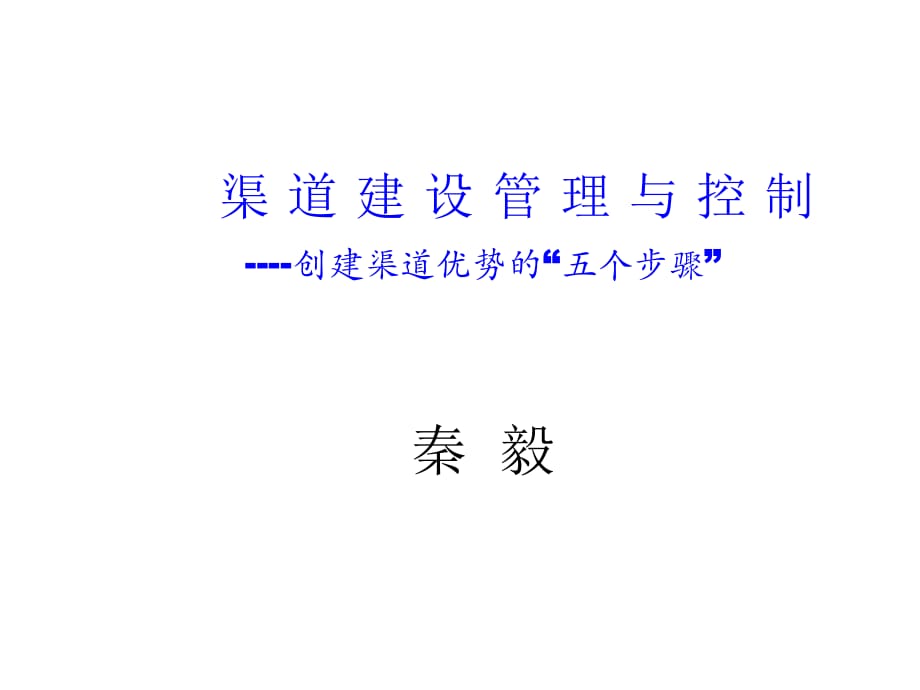 渠道建设管理与控制

----创建渠道优势的“五个步骤”

秦 毅